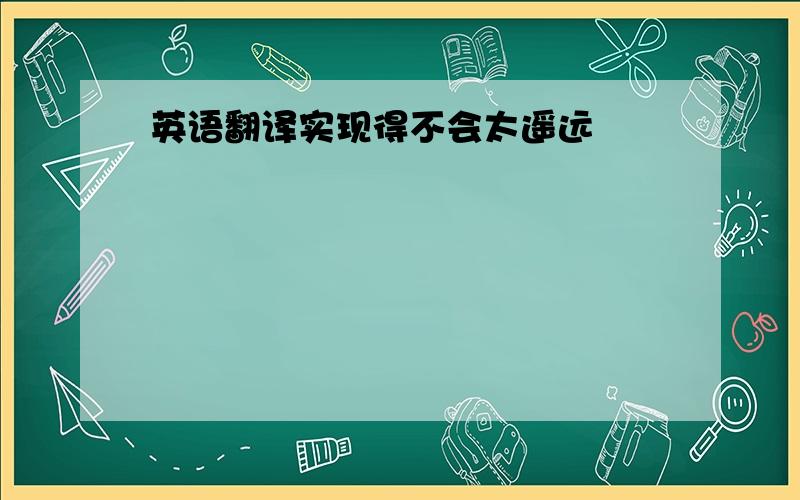 英语翻译实现得不会太遥远